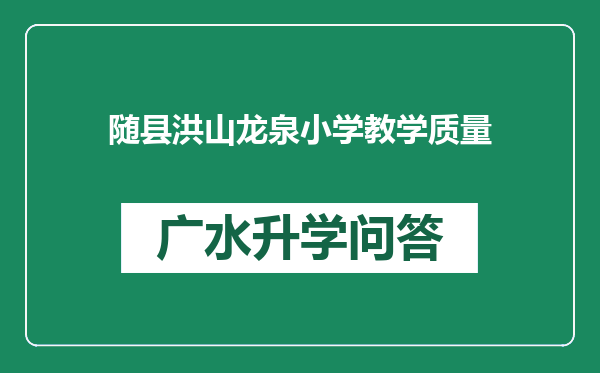 随县洪山龙泉小学教学质量

广水升学问答